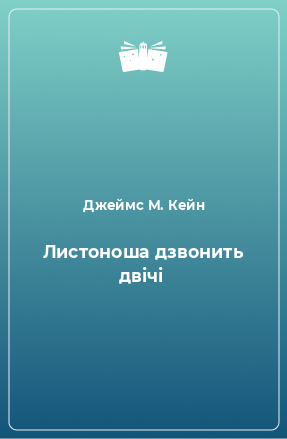 Джеймс М. Кейн

Листоноша дзвонить двічі